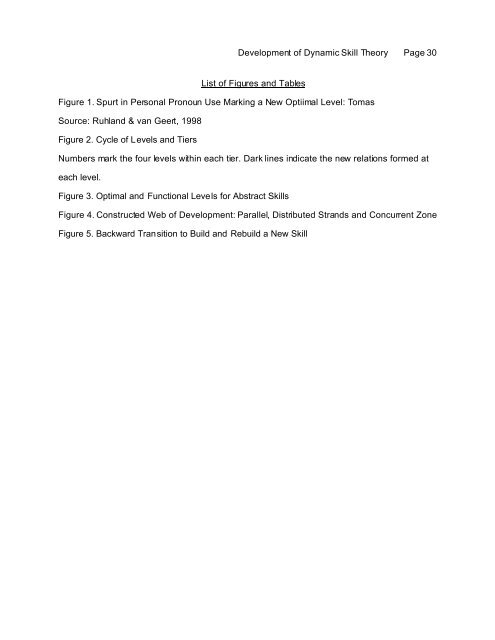 Development of Dynamic Skill Theory Page 30

List of Figures and Tables

Figure 1. Spurt in Personal Pronoun Use Marking a New Optiimal Level: Tomas

Source: Ruhland & van Geert, 1998

Figure 2. Cycle of Levels and Tiers

Numbers mark the four levels within each tier. Dark lines indicate the new relations formed at each level.

Figure 3. Optimal and Functional Levels for Abstract Skills

Figure 4. Constructed Web of Development: Parallel, Distributed Strands and Concurrent Zone

Figure 5. Backward Transition to Build and Rebuild a New Skill